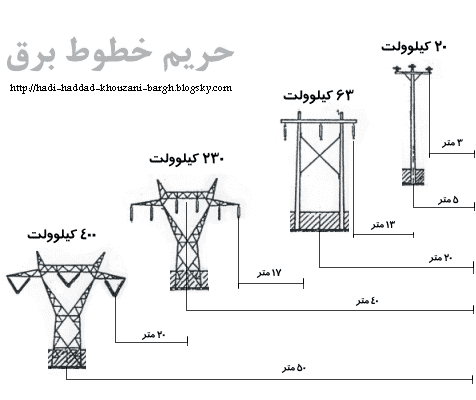 حریم خطوط برق

http://hadi-haddad-khouzani-bargh.blogsky.com

۲۰ کیلوولت

۳ متر

۵ متر

۶۳ کیلوولت

۱۳ متر

۲۰ متر

۲۳۰ کیلوولت

۱۷ متر

۴۰ متر

۴۰۰ کیلوولت

۲۰ متر

۵۰ متر